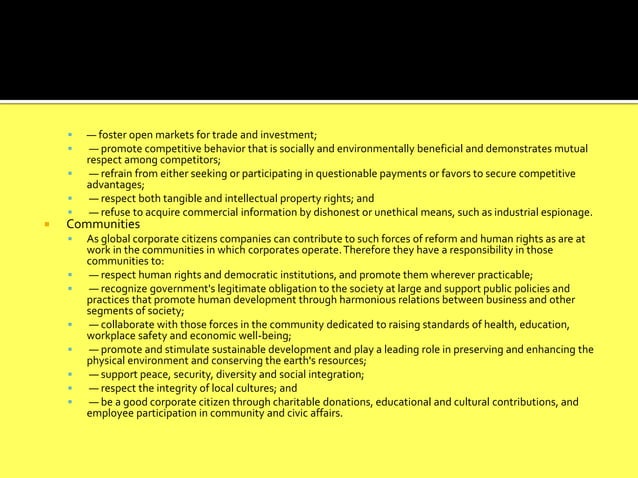 — foster open markets for trade and investment;
— promote competitive behavior that is socially and environmentally beneficial and demonstrates mutual respect among competitors;
— refrain from either seeking or participating in questionable payments or favors to secure competitive advantages;
— respect both tangible and intellectual property rights; and
— refuse to acquire commercial information by dishonest or unethical means, such as industrial espionage.

Communities
As global corporate citizens companies can contribute to such forces of reform and human rights as are at work in the communities in which corporates operate. Therefore they have a responsibility in those communities to:
— respect human rights and democratic institutions, and promote them wherever practicable;
— recognize government's legitimate obligation to the society at large and support public policies and practices that promote human development through harmonious relations between business and other segments of society;
— collaborate with those forces in the community dedicated to raising standards of health, education, workplace safety and economic well-being;
— promote and stimulate sustainable development and play a leading role in preserving and enhancing the physical environment and conserving the earth's resources;
— support peace, security, diversity and social integration;
— respect the integrity of local cultures; and
— be a good corporate citizen through charitable donations, educational and cultural contributions, and employee participation in community and civic affairs.